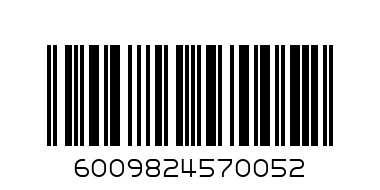 6009824570052